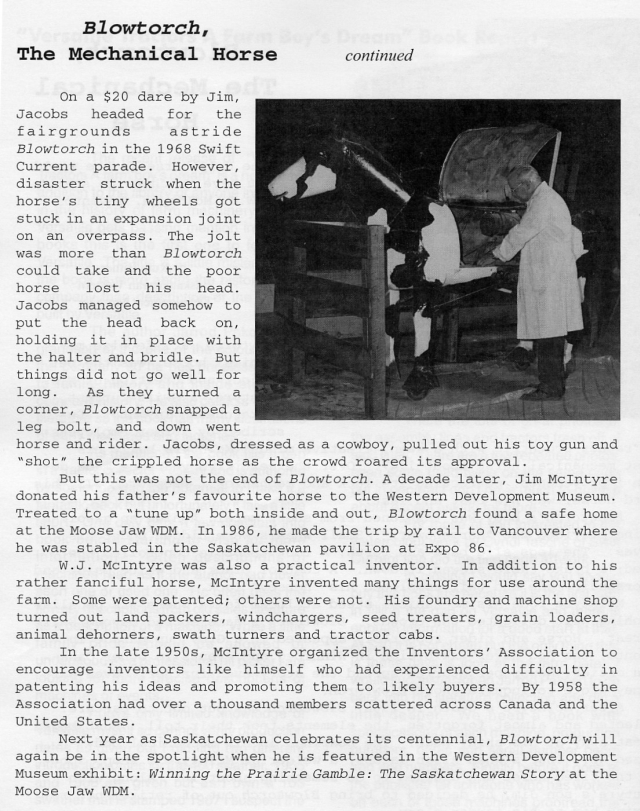 Blowtorch,
The Mechanical Horse continued

On a $20 dare by Jim, Jacobs headed for the fairgrounds astride Blowtorch in the 1968 Swift Current parade. However, disaster struck when the horse's tiny wheels got stuck in an expansion joint on an overpass. The jolt was more than Blowtorch could take and the poor horse lost his head. Jacobs managed somehow to put the head back on, holding it in place with the halter and bridle. But things did not go well for long. As they turned a corner, Blowtorch snapped a leg bolt, and down went horse and rider. Jacobs, dressed as a cowboy, pulled out his toy gun and "shot" the crippled horse as the crowd roared its approval.

But this was not the end of Blowtorch. A decade later, Jim McIntyre donated his father's favourite horse to the Western Development Museum. Treated to a "tune up" both inside and out, Blowtorch found a safe home at the Moose Jaw WDM. In 1986, he made the trip by rail to Vancouver where he was stabled in the Saskatchewan pavilion at Expo 86.

W.J. McIntyre was also a practical inventor. In addition to his rather fanciful horse, McIntyre invented many things for use around the farm. Some were patented; others were not. His foundry and machine shop turned out land packers, windchargers, seed treaters, grain loaders, animal dehorners, swath turners and tractor cabs.

In the late 1950s, McIntyre organized the Inventors' Association to encourage inventors like himself who had experienced difficulty in patenting his ideas and promoting them to likely buyers. By 1958 the Association had over a thousand members scattered across Canada and the United States.

Next year as Saskatchewan celebrates its centennial, Blowtorch will again be in the spotlight when he is featured in the Western Development Museum exhibit: Winning the Prairie Gamble: The Saskatchewan Story at the Moose Jaw WDM.